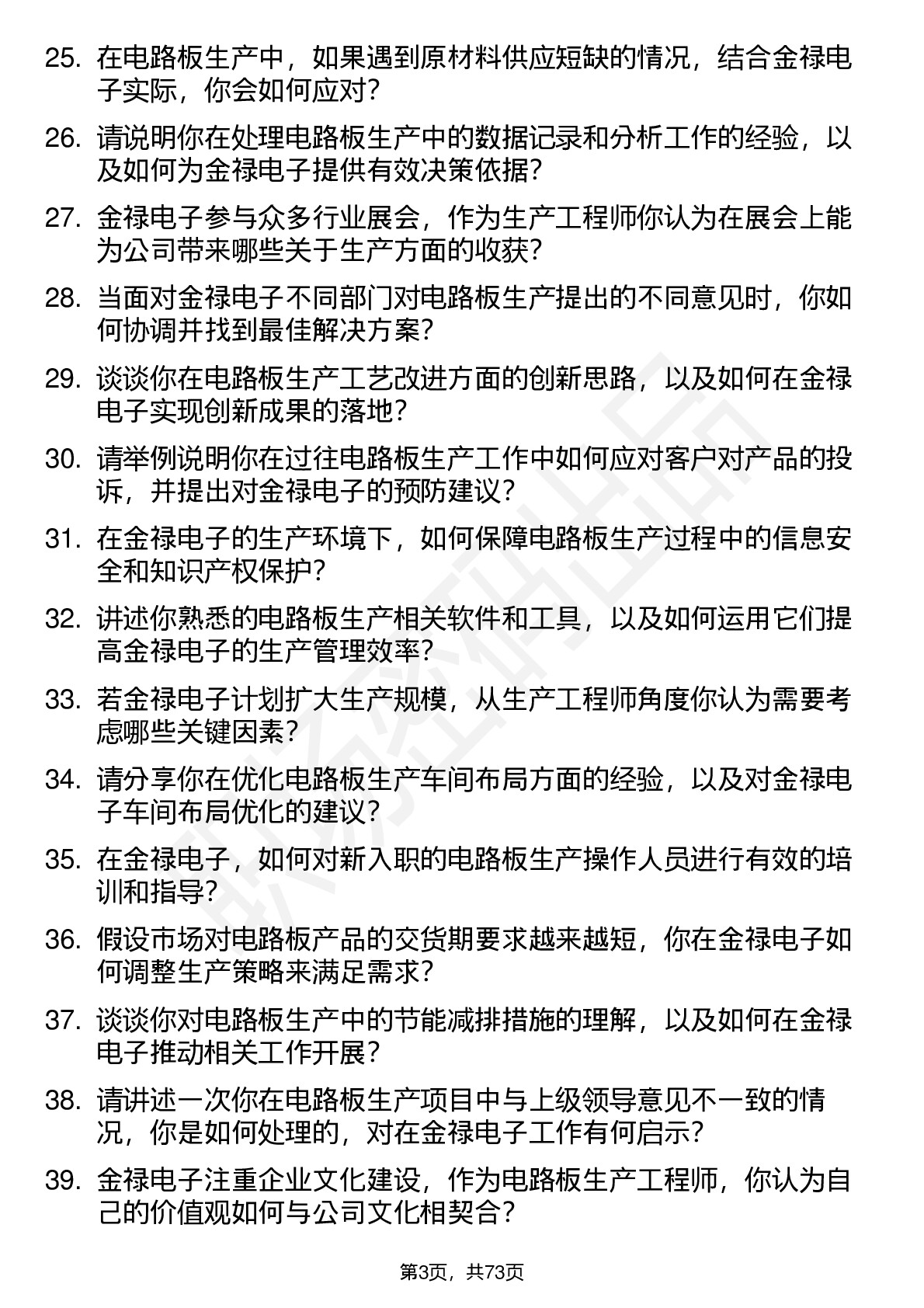 25. 在电路板生产中，如果遇到原材料供应短缺的情况，结合金禄电子实际，你会如何应对？

26. 请说明你在处理电路板生产中的数据记录和分析工作的经验，以及如何为金禄电子提供有效决策依据？

27. 金禄电子参与众多行业展会，作为生产工程师你认为在展会上能为公司带来哪些关于生产方面的收获？

28. 当面对金禄电子不同部门对电路板生产提出的不同意见时，你如何协调并找到最佳解决方案？

29. 谈谈你在电路板生产工艺改进方面的创新思路，以及如何在金禄电子实现创新成果的落地？

30. 请举例说明你在过往电路板生产工作中如何应对客户对产品的投诉，并提出对金禄电子的预防建议？

31. 在金禄电子的生产环境下，如何保障电路板生产过程中的信息安全和知识产权保护？

32. 讲述你熟悉的电路板生产相关软件和工具，以及如何运用它们提高金禄电子的生产管理效率？

33. 若金禄电子计划扩大生产规模，从生产工程师角度你认为需要考虑哪些关键因素？

34. 请分享你在优化电路板生产车间布局方面的经验，以及对金禄电子车间布局优化的建议？

35. 在金禄电子，如何对新入职的电路板生产操作人员进行有效的培训和指导？

36. 假设市场对电路板产品的交货期要求越来越短，你在金禄电子如何调整生产策略来满足需求？

37. 谈谈你对电路板生产中的节能减排措施的理解，以及如何在金禄电子推动相关工作开展？

38. 请讲述一次你在电路板生产项目中与上级领导意见不一致的情况，你是如何处理的，对在金禄电子工作有何启示？

39. 金禄电子注重企业文化建设，作为电路板生产工程师，你认为自己的价值观如何与公司文化相契合？

第3页，共73页